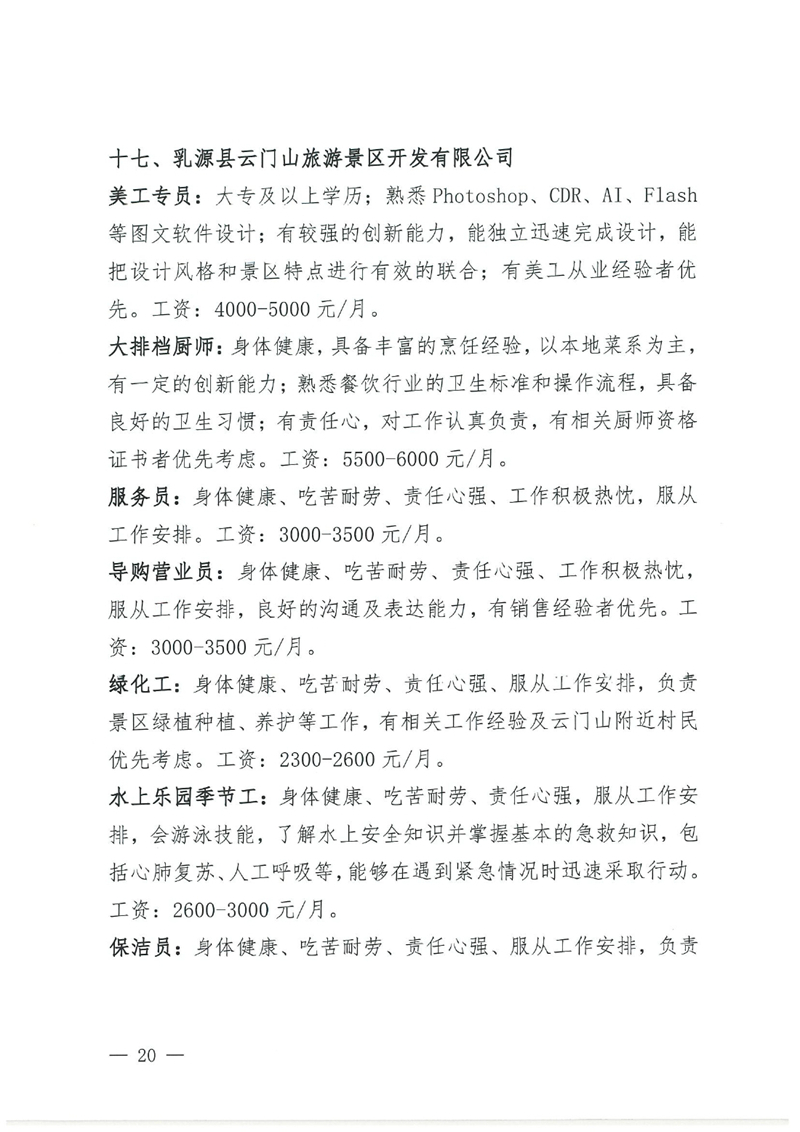 十七、乳源县云门山旅游景区开发有限公司

美工专员：大专及以上学历；熟悉 Photoshop、CDR、AI、Flash 等图文软件设计；有较强的创新能力，能独立迅速完成设计，能把设计风格和景区特点进行有效的联合；有美工从业经验者优先。工资：4000-5000 元/月。

大排档厨师：身体健康，具备丰富的烹饪经验，以本地菜系为主，有一定的创新能力；熟悉餐饮行业的卫生标准和操作流程，具备良好的卫生习惯；有责任心，对工作认真负责，有相关厨师资格证书者优先考虑。工资：5500-6000 元/月。

服务员：身体健康、吃苦耐劳、责任心强、工作积极热忱，服从工作安排。工资：3000-3500 元/月。

导购营业员：身体健康、吃苦耐劳、责任心强、工作积极热忱，服从工作安排，良好的沟通及表达能力，有销售经验者优先。工资：3000-3500 元/月。

绿化工：身体健康、吃苦耐劳、责任心强、服从工作安排，负责景区绿植种植、养护等工作，有相关工作经验及云门山附近村民优先考虑。工资：2300-2600 元/月。

水上乐园季节工：身体健康、吃苦耐劳、责任心强，服从工作安排，会游泳技能，了解水上安全知识并掌握基本的急救知识，包括心肺复苏、人工呼吸等，能够在遇到紧急情况时迅速采取行动。工资：2600-3000 元/月。

保洁员：身体健康、吃苦耐劳、责任心强、服从工作安排，负责

— 20 —